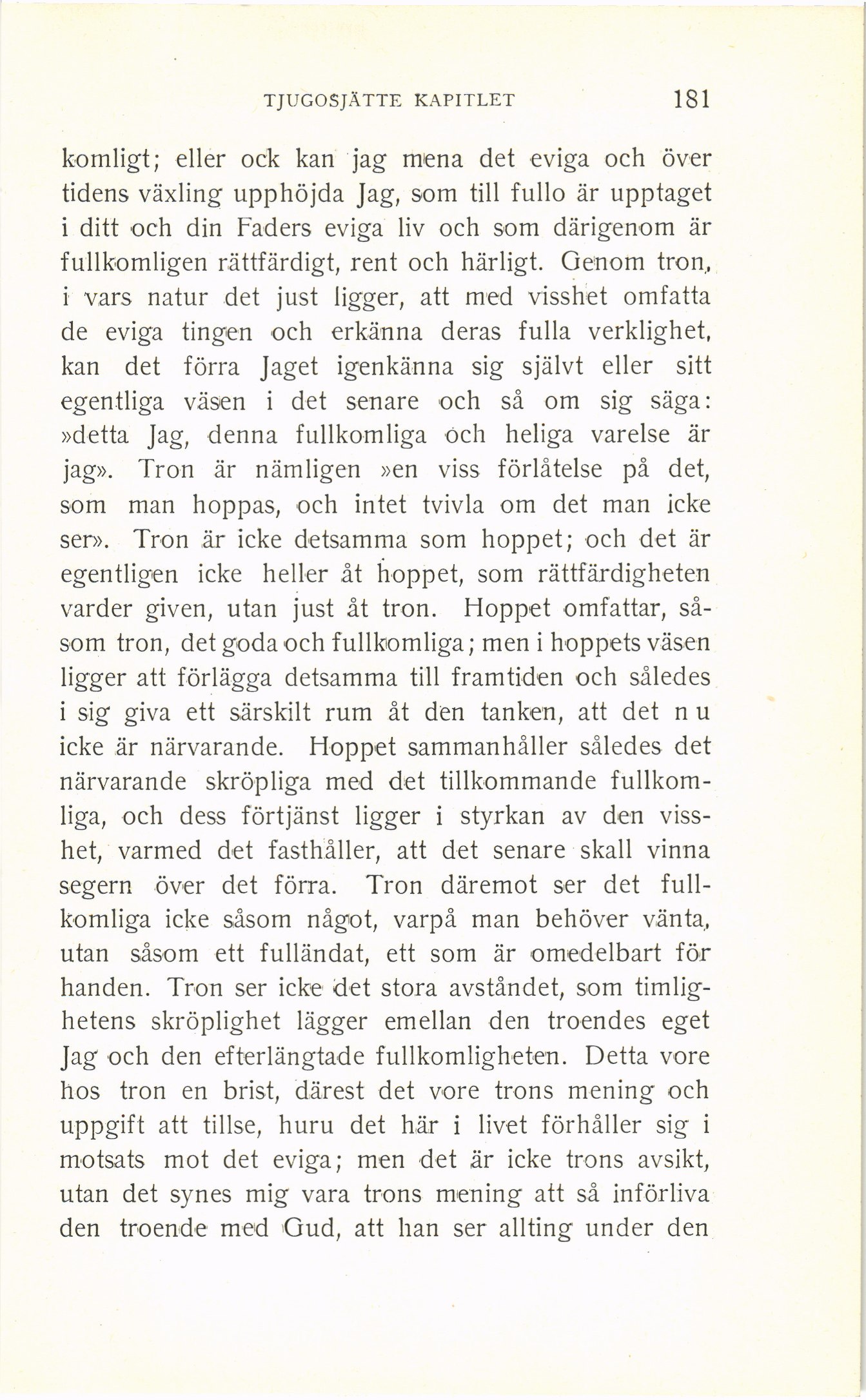 TJUGOSJÄTTE KAPITLET 181

komligt; eller ock kan jag mena det eviga och över tidens växling upphöjda Jag, som till fullo är upptaget i ditt och din Faders eviga liv och som därigenom är fullkomligen rättfärdigt, rent och härligt. Genom tron, i vars natur det just ligger, att med visshet omfatta de eviga tingen och erkänna deras fulla verklighet, kan det förra Jaget igenkänna sig självt eller sitt egentliga väsen i det senare och så om sig säga: »detta Jag, denna fullkomliga och heliga varelse är jag». Tron är nämligen »en viss förlåtelse på det, som man hoppas, och intet tvivla om det man icke ser». Tron är icke detsamma som hoppet; och det är egentligen icke heller åt hoppet, som rättfärdigheten varder given, utan just åt tron. Hoppet omfattar, såsom tron, det goda och fullkomliga; men i hoppets väsen ligger att förlägga detsamma till framtiden och således i sig giva ett särskilt rum åt den tanken, att det n u icke är närvarande. Hoppet sammanhåller således det närvarande skröpliga med det tillkommande fullkomliga, och dess förtjänst ligger i styrkan av den visshet, varmed det fasthåller, att det senare skall vinna segern över det förra. Tron däremot ser det fullkomliga icke såsom något, varpå man behöver vänta, utan såsom ett fulländat, ett som är omedelbart för handen. Tron ser icke det stora avståndet, som timlighetens skröplighet lägger emellan den troendes eget Jag och den efterlängtade fullkomligheten. Detta vore hos tron en brist, därest det vore trons mening och uppgift att tillse, huru det här i livet förhåller sig i motsats mot det eviga; men det är icke trons avsikt, utan det synes mig vara trons mening att så införliva den troende med Gud, att han ser allting under den